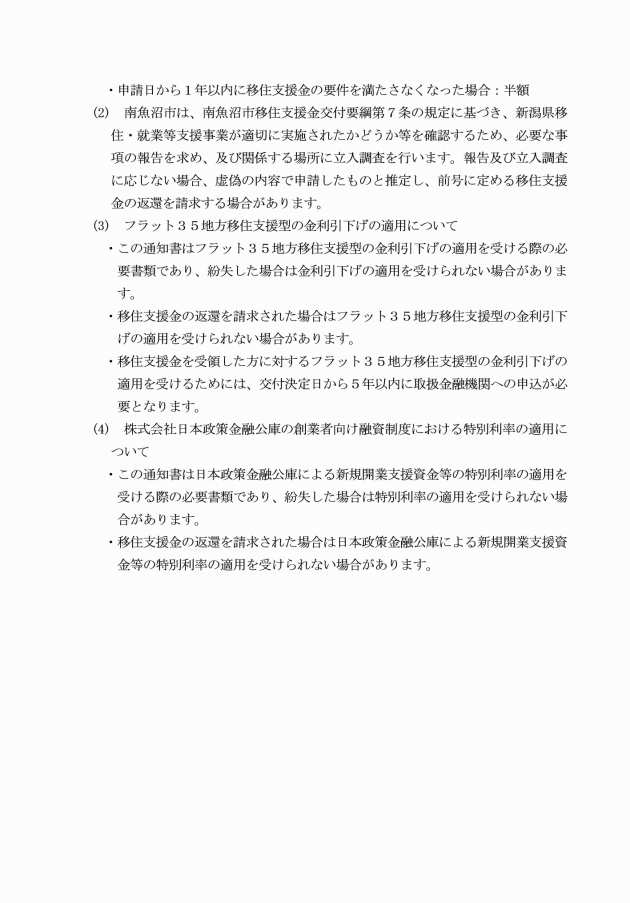 ・申請日から１年以内に移住支援金の要件を満たさなくなった場合：半額

(2)　南魚沼市は、南魚沼市移住支援金交付要綱第７条の規定に基づき、新潟県移住・就業等支援事業が適切に実施されたかどうか等を確認するため、必要な事項の報告を求め、及び関係する場所に立入調査を行います。報告及び立入調査に応じない場合、虚偽の内容で申請したものと推定し、前号に定める移住支援金の返還を請求する場合があります。

(3)　フラット３５地方移住支援型の金利引下げの適用について

・この通知書はフラット３５地方移住支援型の金利引下げの適用を受ける際の必要書類であり、紛失した場合は金利引下げの適用を受けられない場合があります。

・移住支援金の返還を請求された場合はフラット３５地方移住支援型の金利引下げの適用を受けられない場合があります。

・移住支援金を受領した方に対するフラット３５地方移住支援型の金利引下げの適用を受けるためには、交付決定日から５年以内に取扱金融機関への申込が必要となります。

(4)　株式会社日本政策金融公庫の創業者向け融資制度における特別利率の適用について

・この通知書は日本政策金融公庫による新規開業支援資金等の特別利率の適用を受ける際の必要書類であり、紛失した場合は特別利率の適用を受けられない場合があります。

・移住支援金の返還を請求された場合は日本政策金融公庫による新規開業支援資金等の特別利率の適用を受けられない場合があります。